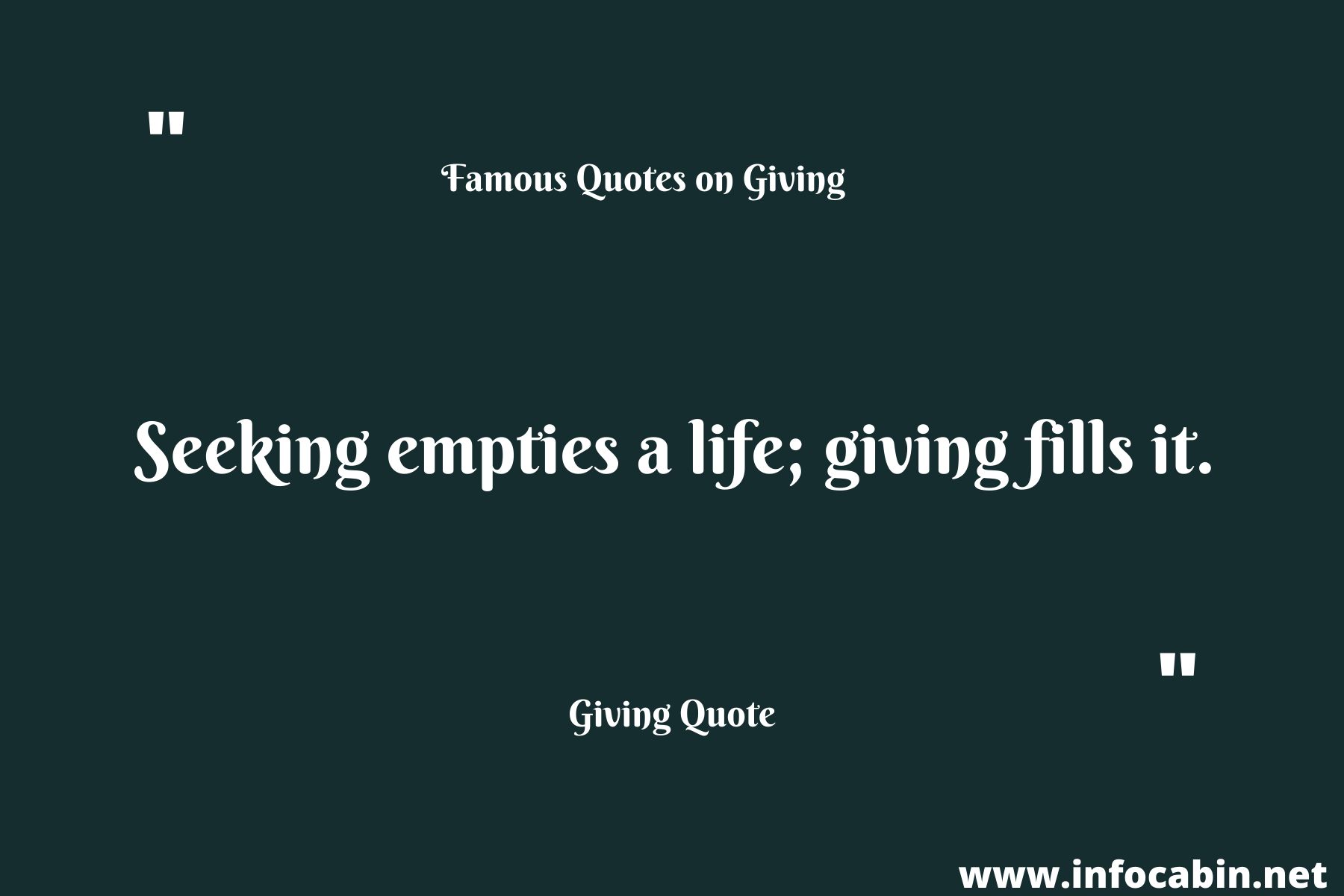 "

Famous Quotes on Giving

Seeking empties a life; giving fills it.

"

Giving Quote

www.infocabin.net